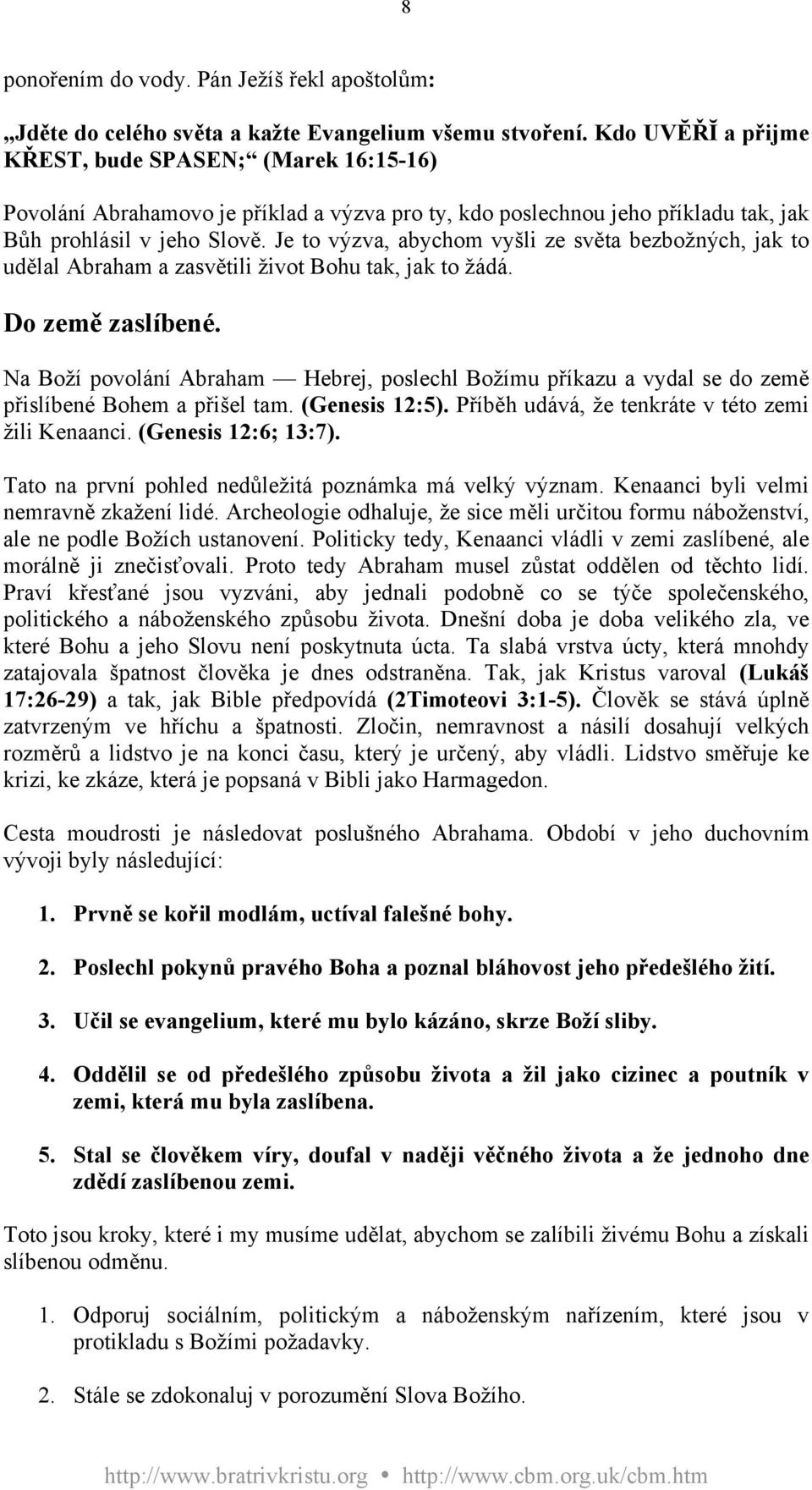 8

ponořením do vody. Pán Ježíš řekl apoštolům:

„Jděte do celého světa a kažte Evangelium všemu stvoření. Kdo UVĚŘÍ a přijme KŘEST, bude SPASEN;“ (Marek 16:15-16)

Povolání Abrahamovo je příklad a výzva pro ty, kdo poslechnou jeho příkladu tak, jak Bůh prohlásil v jeho Slově. Je to výzva, abychom vyšli ze světa bezbožných, jak to udělal Abraham a zasvětili život Bohu tak, jak to žádá.

Do země zaslíbené.

Na Boží povolání Abraham — Hebrej, poslechl Božímu příkazu a vydal se do země přislíbené Bohem a přišel tam. (Genesis 12:5). Příběh udává, že tenkráte v této zemi žili Kenaanci. (Genesis 12:6; 13:7).

Tato na první pohled nedůležitá poznámka má velký význam. Kenaanci byli velmi nemravně zkažení lidé. Archeologie odhaluje, že sice měli určitou formu náboženství, ale ne podle Božích ustanovení. Politicky tedy, Kenaanci vládli v zemi zaslíbené, ale morálně ji znečisťovali. Proto tedy Abraham musel zůstat oddělen od těchto lidí. Praví křesťané jsou vyzváni, aby jednali podobně co se týče společenského, politického a náboženského způsobu života. Dnešní doba je doba velikého zla, ve které Bohu a jeho Slovu není poskytnuta úcta. Ta slabá vrstva úcty, která mnohdy zatajovala špatnost člověka je dnes odstraněna. Tak, jak Kristus varoval (Lukáš 17:26-29) a tak, jak Bible předpovídá (2Timoteovi 3:1-5). Člověk se stává úplně zatvrzeným ve hříchu a špatnosti. Zločin, nemravnost a násilí dosahují velkých rozměrů a lidstvo je na konci času, který je určený, aby vládli. Lidstvo směřuje ke krizi, ke zkáze, která je popsaná v Bibli jako Harmagedon.

Cesta moudrosti je následovat poslušného Abrahama. Období v jeho duchovním vývoji byly následující:

1. Prvně se kořil modlám, uctíval falešné bohy.

2. Poslechl pokynů pravého Boha a poznal bláhovost jeho předešlého žití.

3. Učil se evangelium, které mu bylo kázáno, skrze Boží sliby.

4. Oddělil se od předešlého způsobu života a žil jako cizinec a poutník v zemi, která mu byla zaslíbena.

5. Stal se člověkem víry, doufal v naději věčného života a že jednoho dne zdědí zaslíbenou zemi.

Toto jsou kroky, které i my musíme udělat, abychom se zalíbili živému Bohu a získali slíbenou odměnu.

1. Odporuj sociálním, politickým a náboženským nařízením, které jsou v protikladu s Božími požadavky.

2. Stále se zdokonaluj v porozumění Slova Božího.

http://www.bratrivkristu.org • http://www.cbm.org.uk/cbm.htm